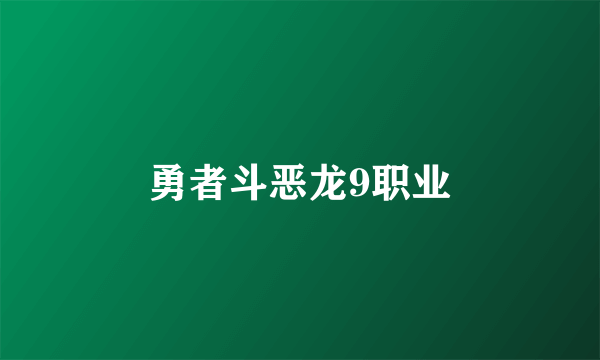 勇者斗恶龙9职业